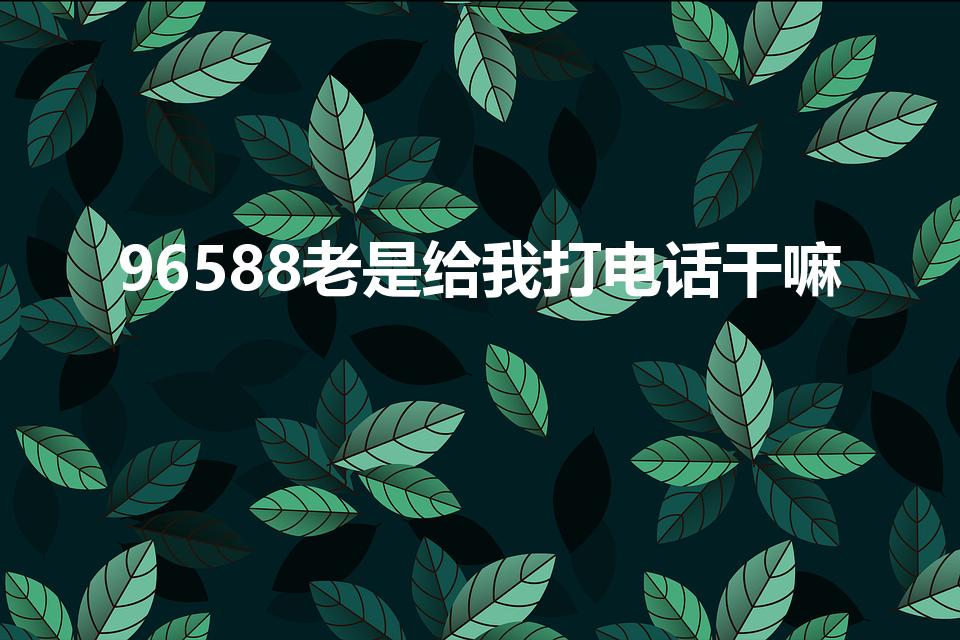 96588老是给我打电话干嘛